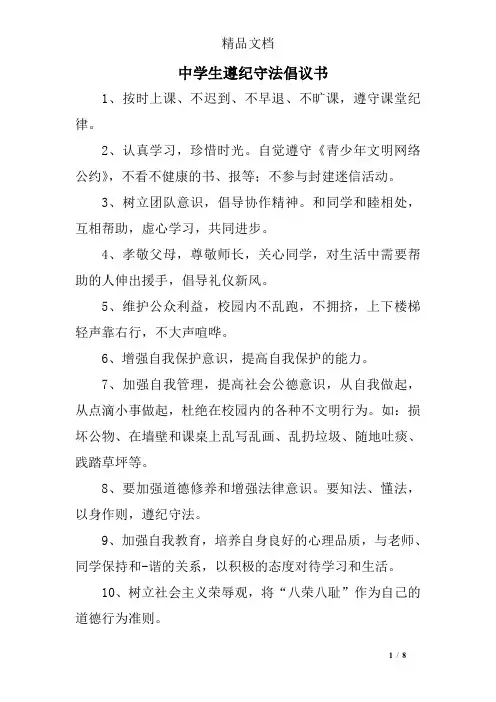 精品文档

中学生遵纪守法倡议书

1、按时上课、不迟到、不早退、不旷课，遵守课堂纪律。

2、认真学习，珍惜时光。自觉遵守《青少年文明网络公约》，不看不健康的书、报等；不参与封建迷信活动。

3、树立团队意识，倡导协作精神。和同学和睦相处，互相帮助，虚心学习，共同进步。

4、孝敬父母，尊敬师长，关心同学，对生活中需要帮助的人伸出援手，倡导礼仪新风。

5、维护公众利益，校园内不乱跑，不拥挤，上下楼梯轻声靠右行，不大声喧哗。

6、增强自我保护意识，提高自我保护的能力。

7、加强自我管理，提高社会公德意识，从自我做起，从点滴小事做起，杜绝在校园内的各种不文明行为。如：损坏公物、在墙壁和课桌上乱写乱画、乱扔垃圾、随地吐痰、践踏草坪等。

8、要加强道德修养和增强法律意识。要知法、懂法，以身作则，遵纪守法。

9、加强自我教育，培养自身良好的心理品质，与老师、同学保持和-谐的关系，以积极的态度对待学习和生活。

10、树立社会主义荣辱观，将“八荣八耻”作为自己的道德行为准则。

1 / 8